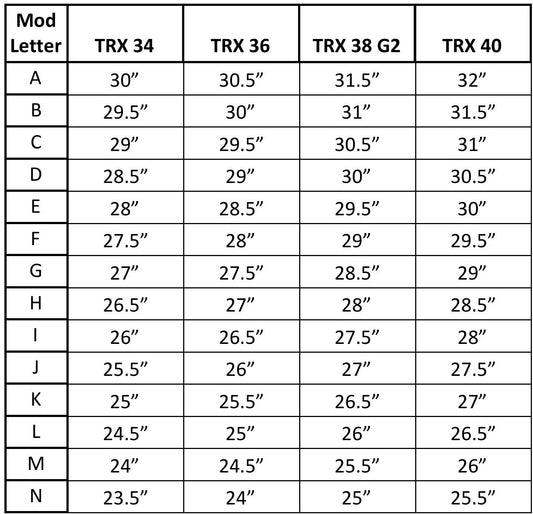 | Mod Letter | TRX 34 | TRX 36 | TRX 38 G2 | TRX 40 |
|---|---|---|---|---|
| A | 30" | 30.5" | 31.5" | 32" |
| B | 29.5" | 30" | 31" | 31.5" |
| C | 29" | 29.5" | 30.5" | 31" |
| D | 28.5" | 29" | 30" | 30.5" |
| E | 28" | 28.5" | 29.5" | 30" |
| F | 27.5" | 28" | 29" | 29.5" |
| G | 27" | 27.5" | 28.5" | 29" |
| H | 26.5" | 27" | 28" | 28.5" |
| I | 26" | 26.5" | 27.5" | 28" |
| J | 25.5" | 26" | 27" | 27.5" |
| K | 25" | 25.5" | 26.5" | 27" |
| L | 24.5" | 25" | 26" | 26.5" |
| M | 24" | 24.5" | 25.5" | 26" |
| N | 23.5" | 24" | 25" | 25.5" |